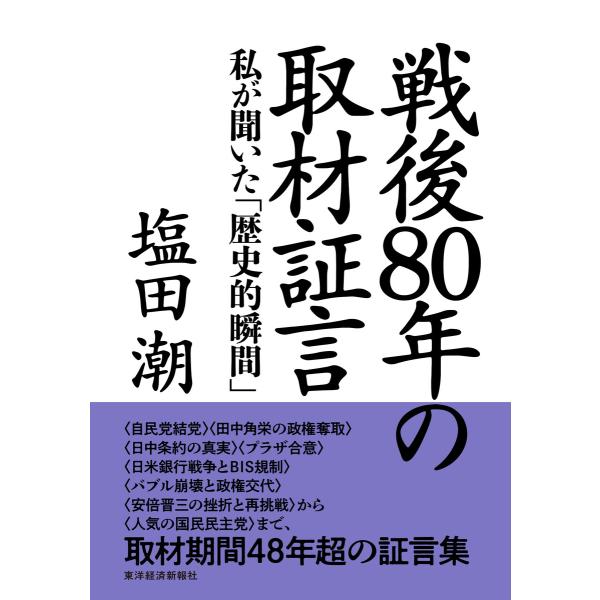 戦後80年の取材証言

私が聞いた「歴史的瞬間」

塩田潮

〈自民党結党〉〈田中角栄の政権奪取〉
〈日中条約の真実〉〈プラザ合意〉
〈日米銀行戦争とBIS規制〉
〈バブル崩壊と政権交代〉
〈安倍晋三の挫折と再挑戦〉から
〈人気の国民民主党〉まで、

取材期間48年超の証言集

東洋経済新報社